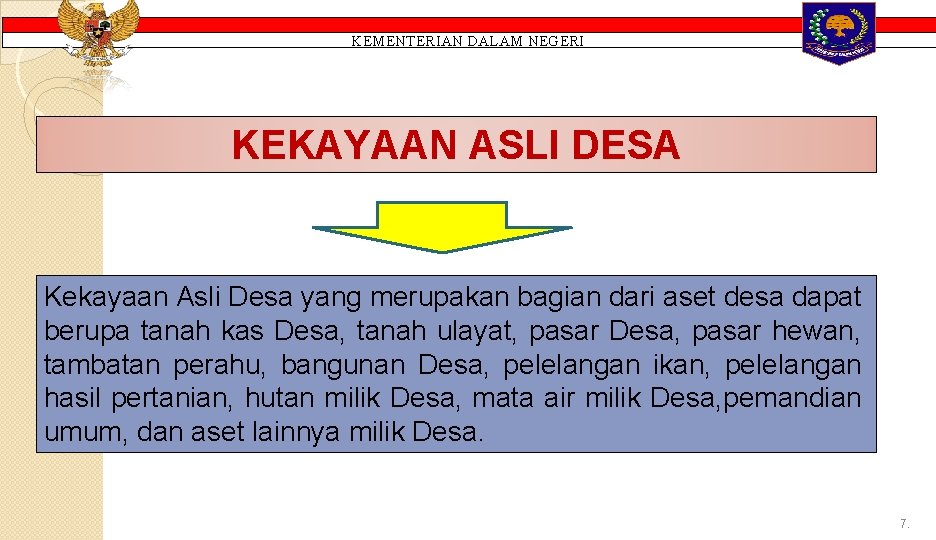 KEMENTERIAN DALAM NEGERI

KEKAYAAN ASLI DESA

Kekayaan Asli Desa yang merupakan bagian dari aset desa dapat berupa tanah kas Desa, tanah ulayat, pasar Desa, pasar hewan, tambatan perahu, bangunan Desa, pelelangan ikan, pelelangan hasil pertanian, hutan milik Desa, mata air milik Desa,pemandian umum, dan aset lainnya milik Desa.

7.